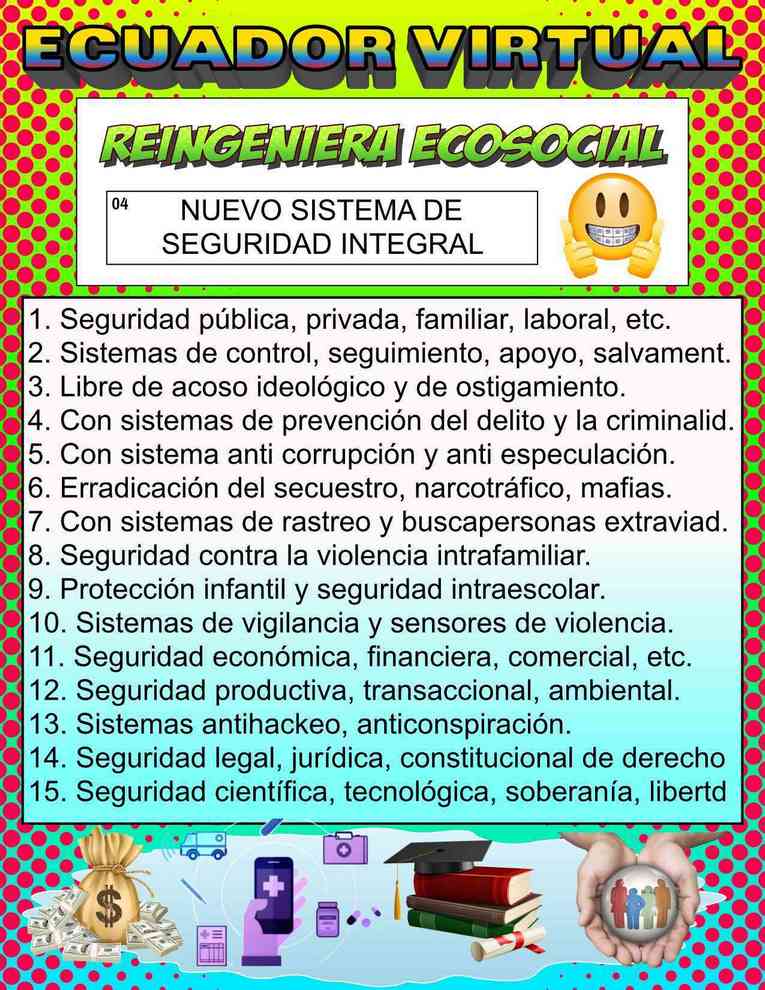 ECUADOR VIRTUAL

REINGENIERA ECOSOCIAL

04 NUEVO SISTEMA DE SEGURIDAD INTEGRAL

1. Seguridad pública, privada, familiar, laboral, etc.
2. Sistemas de control, seguimiento, apoyo, salvament.
3. Libre de acoso ideológico y de ostigamiento.
4. Con sistemas de prevención del delito y la criminalid.
5. Con sistema anti corrupción y anti especulación.
6. Erradicación del secuestro, narcotráfico, mafias.
7. Con sistemas de rastreo y buscapersonas extraviad.
8. Seguridad contra la violencia intrafamiliar.
9. Protección infantil y seguridad intraescolar.
10. Sistemas de vigilancia y sensores de violencia.
11. Seguridad económica, financiera, comercial, etc.
12. Seguridad productiva, transaccional, ambiental.
13. Sistemas antihackeo, anticonspiración.
14. Seguridad legal, jurídica, constitucional de derecho
15. Seguridad científica, tecnológica, soberanía, libertd

$